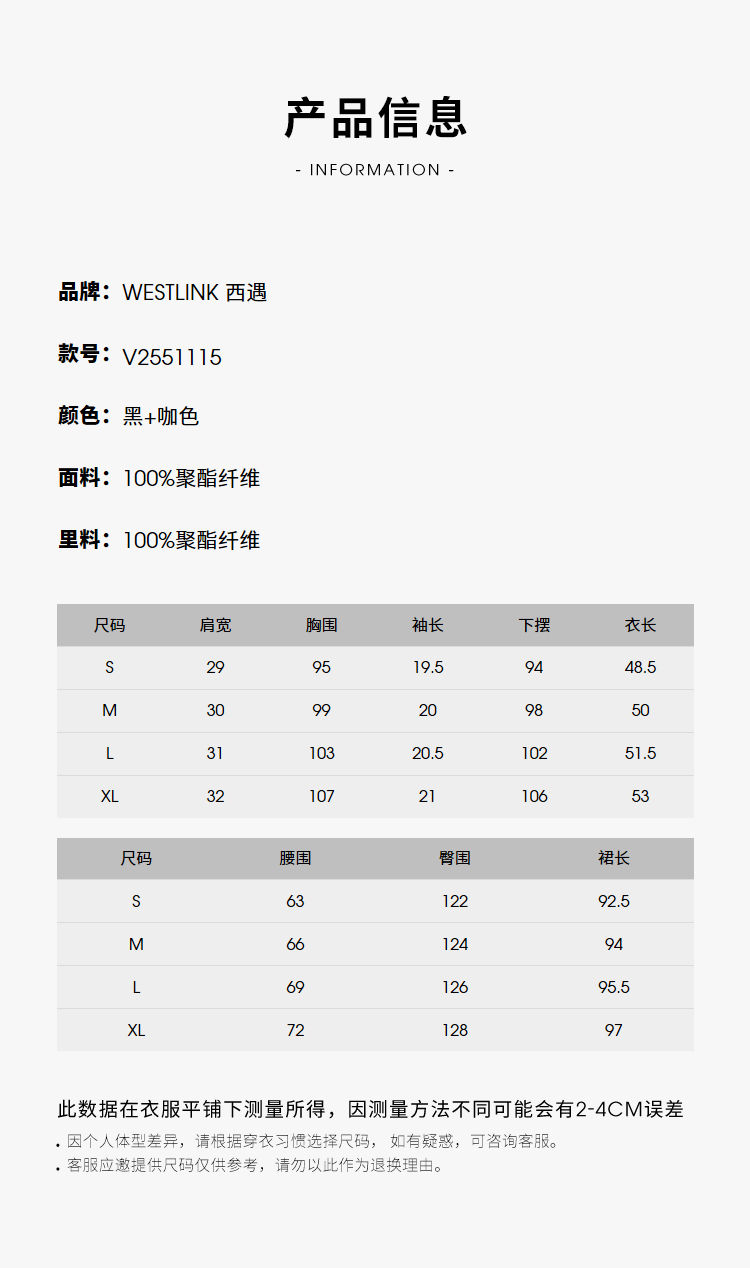 产品信息

- INFORMATION -

品牌：WESTLINK 西遇

款号：V2551115

颜色：黑+咖色

面料：100%聚酯纤维

里料：100%聚酯纤维

| 尺码 | 肩宽 | 胸围 | 袖长 | 下摆 | 衣长 |
|---|---|---|---|---|---|
| S | 29 | 95 | 19.5 | 94 | 48.5 |
| M | 30 | 99 | 20 | 98 | 50 |
| L | 31 | 103 | 20.5 | 102 | 51.5 |
| XL | 32 | 107 | 21 | 106 | 53 |

| 尺码 | 腰围 | 臀围 | 裙长 |
|---|---|---|---|
| S | 63 | 122 | 92.5 |
| M | 66 | 124 | 94 |
| L | 69 | 126 | 95.5 |
| XL | 72 | 128 | 97 |

此数据在衣服平铺下测量所得，因测量方法不同可能会有2-4CM误差

• 因个人体型差异，请根据穿衣习惯选择尺码， 如有疑惑，可咨询客服。
• 客服应邀提供尺码仅供参考，请勿以此作为退换理由。